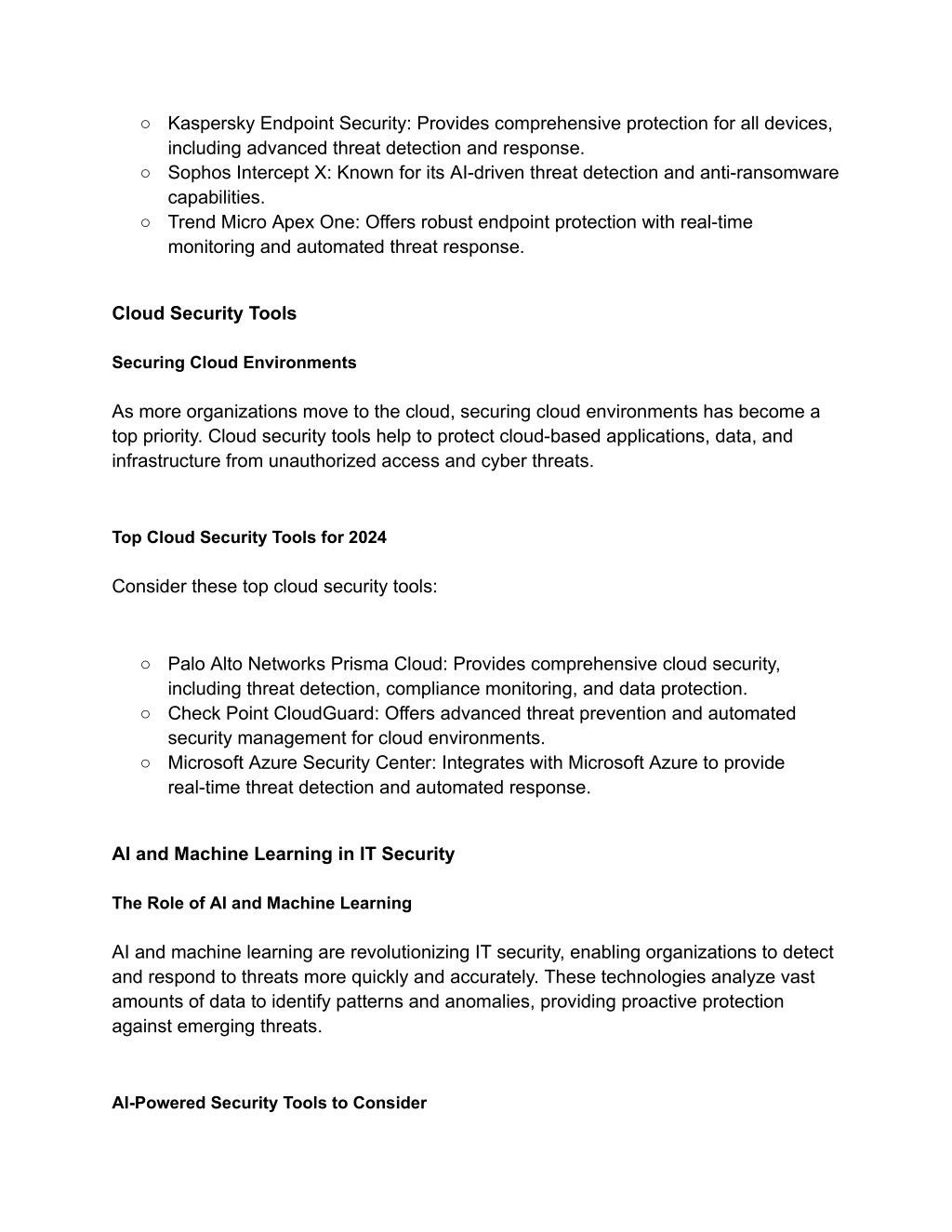 ○ Kaspersky Endpoint Security: Provides comprehensive protection for all devices, including advanced threat detection and response.
○ Sophos Intercept X: Known for its AI-driven threat detection and anti-ransomware capabilities.
○ Trend Micro Apex One: Offers robust endpoint protection with real-time monitoring and automated threat response.

Cloud Security Tools

Securing Cloud Environments

As more organizations move to the cloud, securing cloud environments has become a top priority. Cloud security tools help to protect cloud-based applications, data, and infrastructure from unauthorized access and cyber threats.

Top Cloud Security Tools for 2024

Consider these top cloud security tools:

○ Palo Alto Networks Prisma Cloud: Provides comprehensive cloud security, including threat detection, compliance monitoring, and data protection.
○ Check Point CloudGuard: Offers advanced threat prevention and automated security management for cloud environments.
○ Microsoft Azure Security Center: Integrates with Microsoft Azure to provide real-time threat detection and automated response.

AI and Machine Learning in IT Security

The Role of AI and Machine Learning

AI and machine learning are revolutionizing IT security, enabling organizations to detect and respond to threats more quickly and accurately. These technologies analyze vast amounts of data to identify patterns and anomalies, providing proactive protection against emerging threats.

AI-Powered Security Tools to Consider